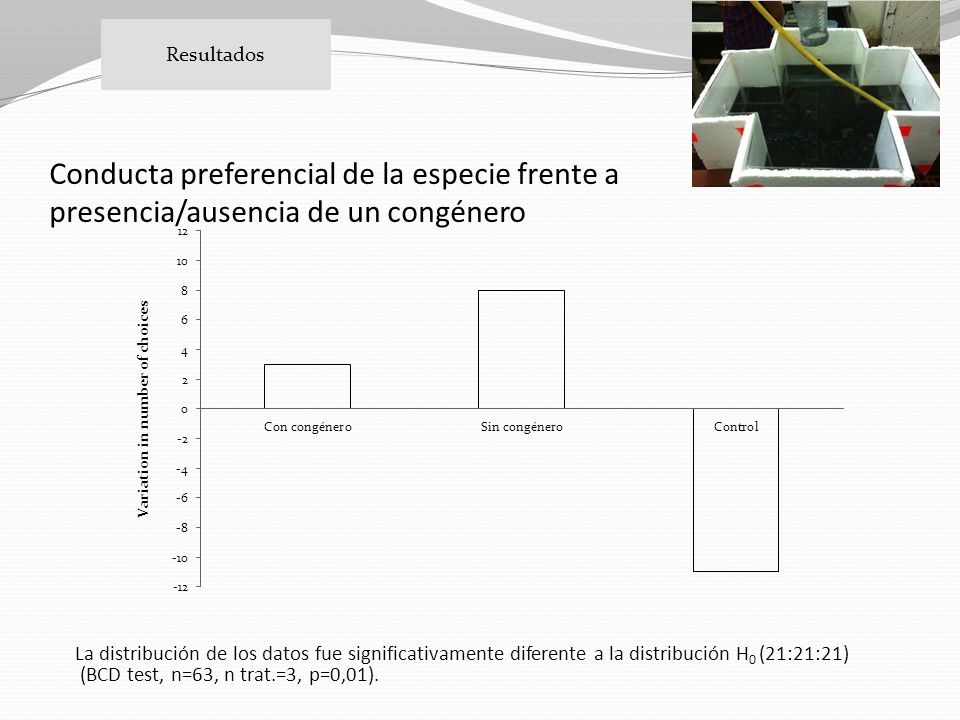 Resultados

Conducta preferencial de la especie frente a presencia/ausencia de un congénero

Variation in number of choices

12
10
8
6
4
2
0
-2
-4
-6
-8
-10
-12

Con congénero
Sin congénero
Control

La distribución de los datos fue significativamente diferente a la distribución $H_0$ (21:21:21) (BCD test, n=63, n trat.=3, p=0,01).